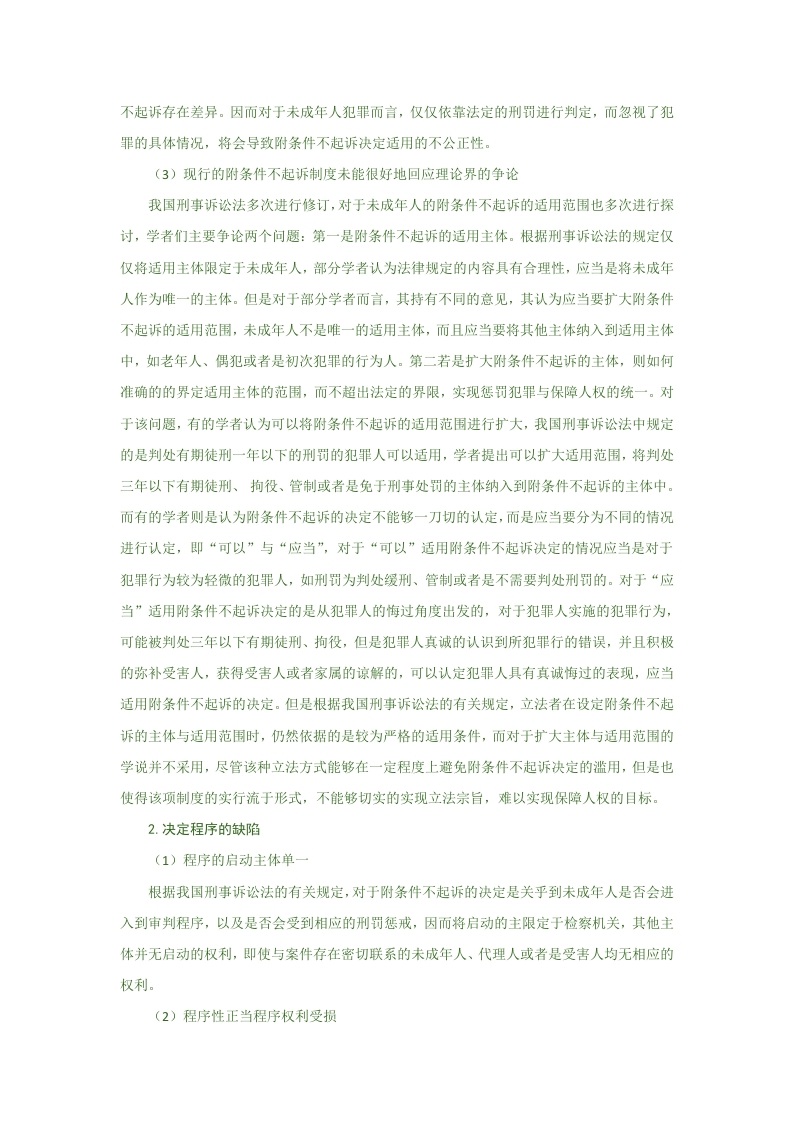 不起诉存在差异。因而对于未成年人犯罪而言，仅仅依靠法定的刑罚进行判定，而忽视了犯罪的具体情况，将会导致附条件不起诉决定适用的不公正性。

（3）现行的附条件不起诉制度未能很好地回应理论界的争论

我国刑事诉讼法多次进行修订，对于未成年人的附条件不起诉的适用范围也多次进行探讨，学者们主要争论两个问题：第一是附条件不起诉的适用主体。根据刑事诉讼法的规定仅仅将适用主体限定于未成年人，部分学者认为法律规定的内容具有合理性，应当是将未成年人作为唯一的主体。但是对于部分学者而言，其持有不同的意见，其认为应当要扩大附条件不起诉的适用范围，未成年人不是唯一的适用主体，而且应当要将其他主体纳入到适用主体中，如老年人、偶犯或者是初次犯罪的行为人。第二若是扩大附条件不起诉的主体，则如何准确的的界定适用主体的范围，而不超出法定的界限，实现惩罚犯罪与保障人权的统一。对于该问题，有的学者认为可以将附条件不起诉的适用范围进行扩大，我国刑事诉讼法中规定的是判处有期徒刑一年以下的刑罚的犯罪人可以适用，学者提出可以扩大适用范围，将判处三年以下有期徒刑、 拘役、管制或者是免于刑事处罚的主体纳入到附条件不起诉的主体中。而有的学者则是认为附条件不起诉的决定不能够一刀切的认定，而是应当要分为不同的情况进行认定，即“可以”与“应当”，对于“可以”适用附条件不起诉决定的情况应当是对于犯罪行为较为轻微的犯罪人，如刑罚为判处缓刑、管制或者是不需要判处刑罚的。对于“应当”适用附条件不起诉决定的是从犯罪人的悔过角度出发的，对于犯罪人实施的犯罪行为，可能被判处三年以下有期徒刑、拘役，但是犯罪人真诚的认识到所犯罪行的错误，并且积极的弥补受害人，获得受害人或者家属的谅解的，可以认定犯罪人具有真诚悔过的表现，应当适用附条件不起诉的决定。但是根据我国刑事诉讼法的有关规定，立法者在设定附条件不起诉的主体与适用范围时，仍然依据的是较为严格的适用条件，而对于扩大主体与适用范围的学说并不采用，尽管该种立法方式能够在一定程度上避免附条件不起诉决定的滥用，但是也使得该项制度的实行流于形式，不能够切实的实现立法宗旨，难以实现保障人权的目标。

2. 决定程序的缺陷

（1）程序的启动主体单一

根据我国刑事诉讼法的有关规定，对于附条件不起诉的决定是关乎到未成年人是否会进入到审判程序，以及是否会受到相应的刑罚惩戒，因而将启动的主限定于检察机关，其他主体并无启动的权利，即使与案件存在密切联系的未成年人、代理人或者是受害人均无相应的权利。

（2）程序性正当程序权利受损